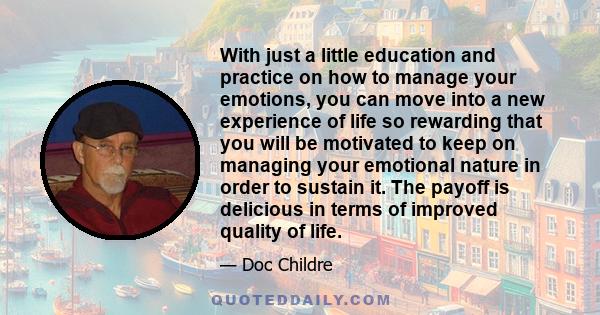 With just a little education and practice on how to manage your emotions, you can move into a new experience of life so rewarding that you will be motivated to keep on managing your emotional nature in order to sustain it. The payoff is delicious in terms of improved quality of life.

— Doc Childre

QUOTEDDAILY.COM